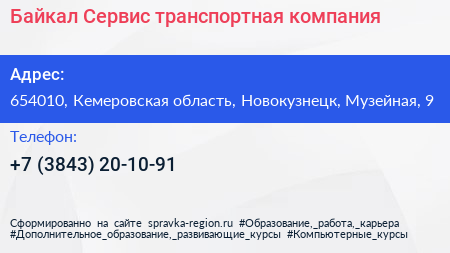 Байкал Сервис транспортная компания

Адрес:

654010, Кемеровская область, Новокузнецк, Музейная, 9

Телефон:

+7 (3843) 20-10-91

Сформированно на сайте spravka-region.ru #Образование,_работа,_карьера #Дополнительное_образование,_развивающие_курсы #Компьютерные_курсы